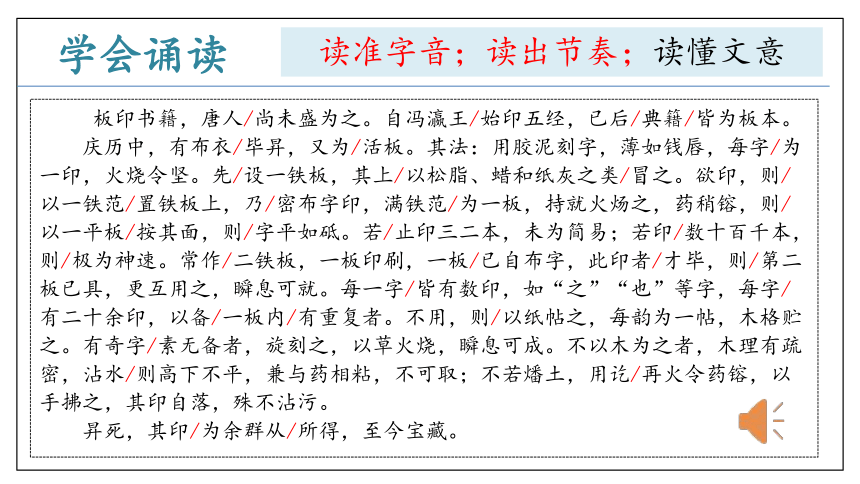 学会诵读

读准字音；读出节奏；读懂文意

板印书籍，唐人/尚未盛为之。自冯瀛王/始印五经，已后/典籍/皆为板本。

庆历中，有布衣/毕昇，又为/活板。其法：用胶泥刻字，薄如钱唇，每字/为一印，火烧令坚。先/设一铁板，其上/以松脂、蜡和纸灰之类/冒之。欲印，则/以一铁范/置铁板上，乃/密布字印，满铁范/为一板，持就火炀之，药稍镕，则/以一平板/按其面，则/字平如砥。若/止印三二本，未为简易；若印/数十百千本，则/极为神速。常作/二铁板，一板印刷，一板/已自布字，此印者/才毕，则/第二板已具，更互用之，瞬息可就。每一字/皆有数印，如“之”“也”等字，每字/有二十余印，以备/一板内/有重复者。不用，则/以纸帖之，每韵为一帖，木格贮之。有奇字/素无备者，旋刻之，以草火烧，瞬息可成。不以木为之者，木理有疏密，沾水/则高下不平，兼与药相粘，不可取；不若燔土，用讫/再火令药镕，以手拂之，其印自落，殊不沾污。

昇死，其印/为余群从/所得，至今宝藏。